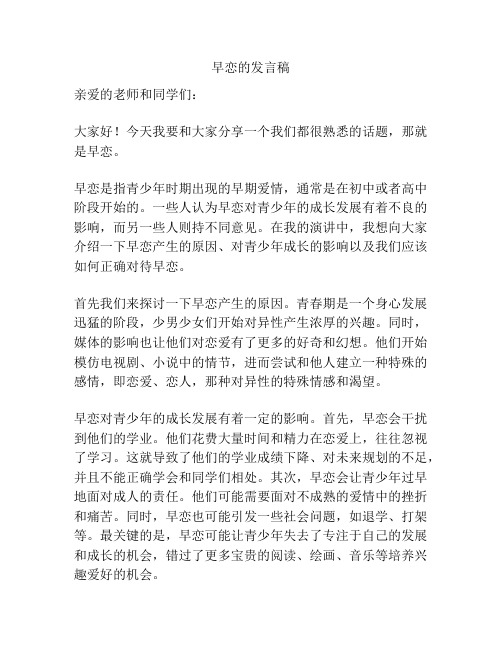 早恋的发言稿

亲爱的老师和同学们：

大家好！今天我要和大家分享一个我们都很熟悉的话题，那就是早恋。

早恋是指青少年时期出现的早期爱情，通常是在初中或者高中阶段开始的。一些人认为早恋对青少年的成长发展有着不良的影响，而另一些人则持不同意见。在我的演讲中，我想向大家介绍一下早恋产生的原因、对青少年成长的影响以及我们应该如何正确对待早恋。

首先我们来探讨一下早恋产生的原因。青春期是一个身心发展迅猛的阶段，少男少女们开始对异性产生浓厚的兴趣。同时，媒体的影响也让他们对恋爱有了更多的好奇和幻想。他们开始模仿电视剧、小说中的情节，进而尝试和他人建立一种特殊的感情，即恋爱、恋人，那种对异性的特殊情感和渴望。

早恋对青少年的成长发展有着一定的影响。首先，早恋会干扰到他们的学业。他们花费大量时间和精力在恋爱上，往往忽视了学习。这就导致了他们的学业成绩下降、对未来规划的不足，并且不能正确学会和同学们相处。其次，早恋会让青少年过早地面对成人的责任。他们可能需要面对不成熟的爱情中的挫折和痛苦。同时，早恋也可能引发一些社会问题，如退学、打架等。最关键的是，早恋可能让青少年失去了专注于自己的发展和成长的机会，错过了更多宝贵的阅读、绘画、音乐等培养兴趣爱好的机会。